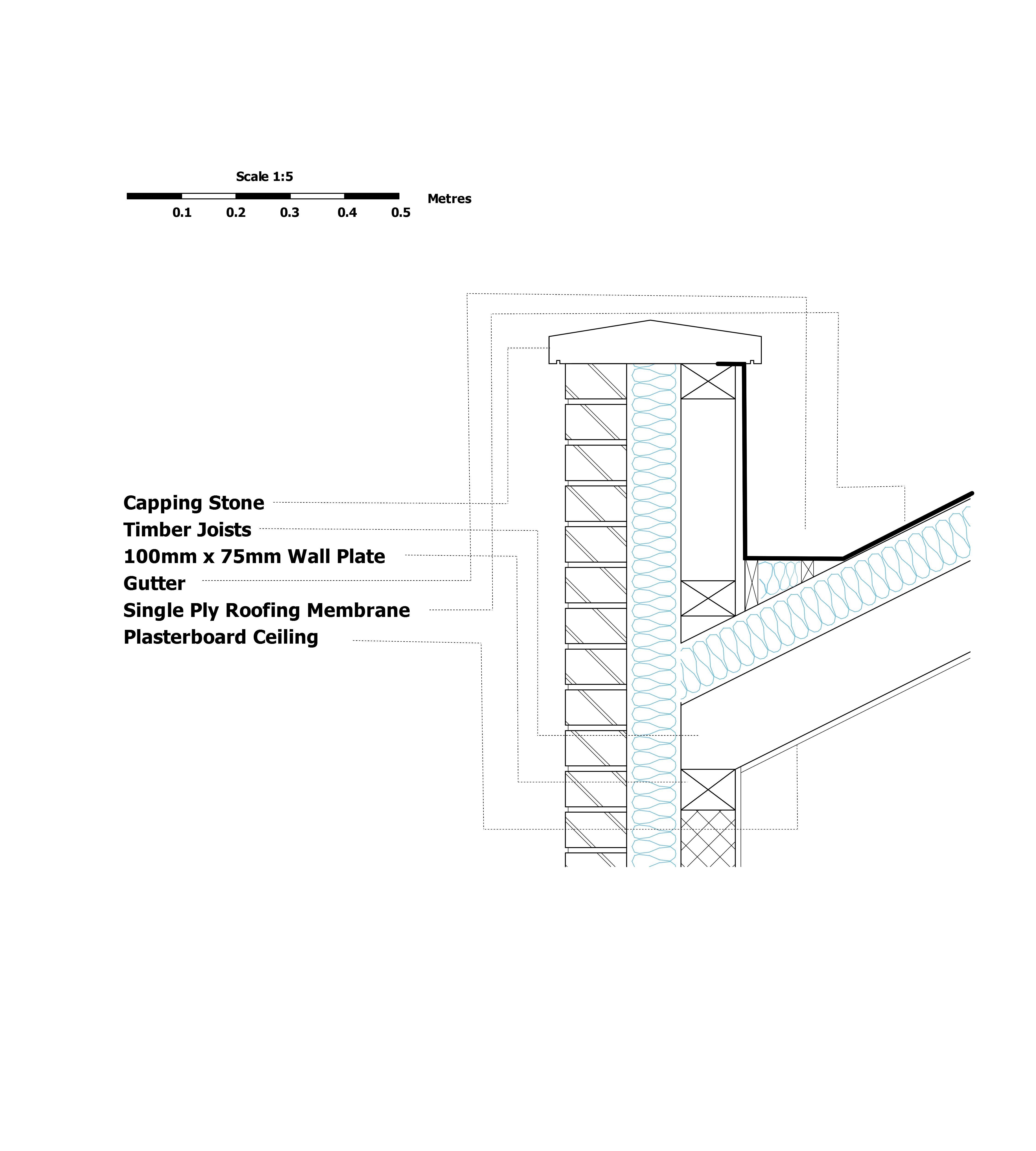 Scale 1:5

0.1 0.2 0.3 0.4 0.5

Metres

Capping Stone
Timber Joists
100mm x 75mm Wall Plate
Gutter
Single Ply Roofing Membrane
Plasterboard Ceiling